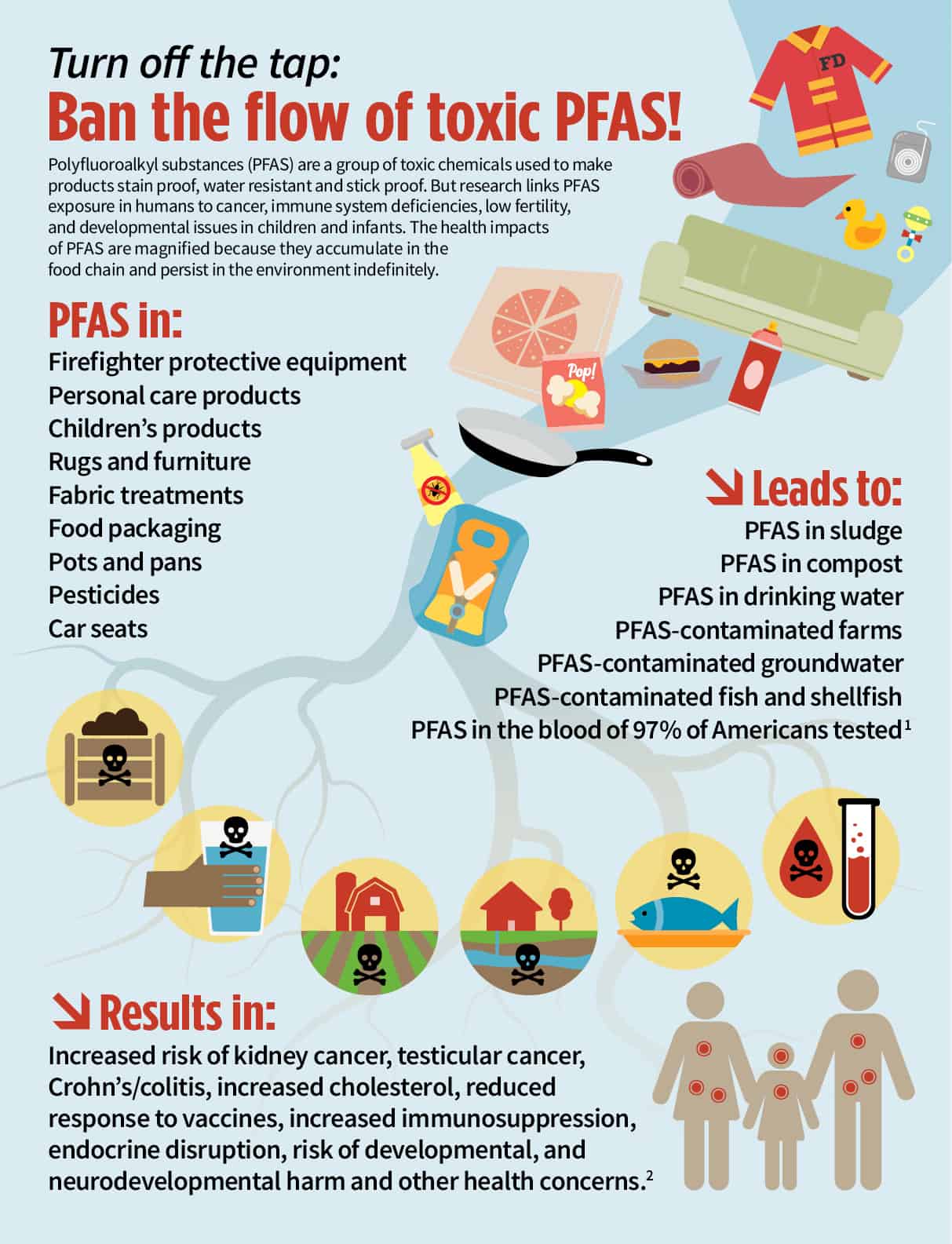 Turn off the tap:
Ban the flow of toxic PFAS!

Polyfluoroalkyl substances (PFAS) are a group of toxic chemicals used to make products stain proof, water resistant and stick proof. But research links PFAS exposure in humans to cancer, immune system deficiencies, low fertility, and developmental issues in children and infants. The health impacts of PFAS are magnified because they accumulate in the food chain and persist in the environment indefinitely.

FD

Pop!

PFAS in:
Firefighter protective equipment
Personal care products
Children's products
Rugs and furniture
Fabric treatments
Food packaging
Pots and pans
Pesticides
Car seats

Leads to:
PFAS in sludge
PFAS in compost
PFAS in drinking water
PFAS-contaminated farms
PFAS-contaminated groundwater
PFAS-contaminated fish and shellfish
PFAS in the blood of 97% of Americans tested$^1$

Results in:
Increased risk of kidney cancer, testicular cancer, Crohn's/colitis, increased cholesterol, reduced response to vaccines, increased immunosuppression, endocrine disruption, risk of developmental, and neurodevelopmental harm and other health concerns.$^2$